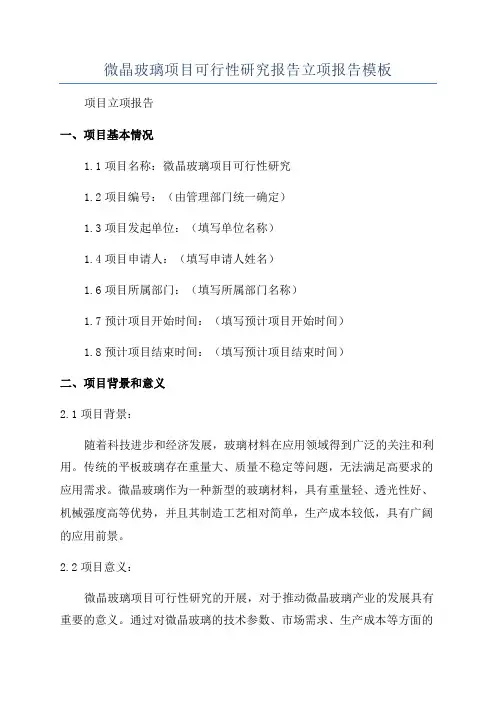 微晶玻璃项目可行性研究报告立项报告模板

项目立项报告

一、项目基本情况

1.1 项目名称：微晶玻璃项目可行性研究

1.2 项目编号：（由管理部门统一确定）

1.3 项目发起单位：（填写单位名称）

1.4 项目申请人：（填写申请人姓名）

1.6 项目所属部门：（填写所属部门名称）

1.7 预计项目开始时间：（填写预计项目开始时间）

1.8 预计项目结束时间：（填写预计项目结束时间）

二、项目背景和意义

2.1 项目背景：

随着科技进步和经济发展，玻璃材料在应用领域得到广泛的关注和利用。传统的平板玻璃存在重量大、质量不稳定等问题，无法满足高要求的应用需求。微晶玻璃作为一种新型的玻璃材料，具有重量轻、透光性好、机械强度高等优势，并且其制造工艺相对简单，生产成本较低，具有广阔的应用前景。

2.2 项目意义：

微晶玻璃项目可行性研究的开展，对于推动微晶玻璃产业的发展具有重要的意义。通过对微晶玻璃的技术参数、市场需求、生产成本等方面的